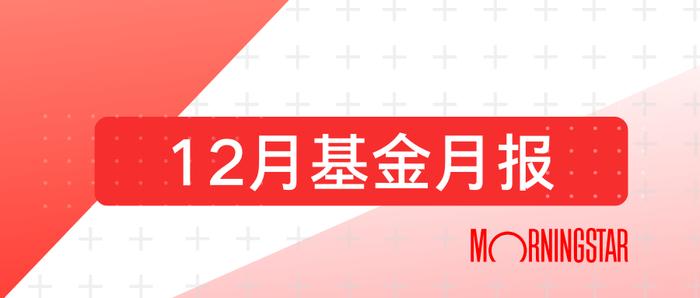 12月基金月报

MORNINGSTAR